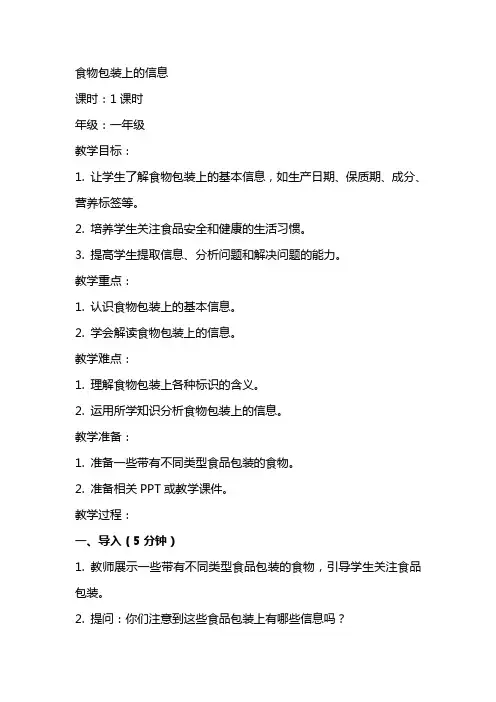 食物包装上的信息

课时：1 课时

年级：一年级

教学目标：

1. 让学生了解食物包装上的基本信息，如生产日期、保质期、成分、营养标签等。

2. 培养学生关注食品安全和健康的生活习惯。

3. 提高学生提取信息、分析问题和解决问题的能力。

教学重点：

1. 认识食物包装上的基本信息。

2. 学会解读食物包装上的信息。

教学难点：

1. 理解食物包装上各种标识的含义。

2. 运用所学知识分析食物包装上的信息。

教学准备：

1. 准备一些带有不同类型食品包装的食物。

2. 准备相关 PPT 或教学课件。

教学过程：

一、导入（5 分钟）

1. 教师展示一些带有不同类型食品包装的食物，引导学生关注食品包装。

2. 提问：你们注意到这些食品包装上有哪些信息吗？